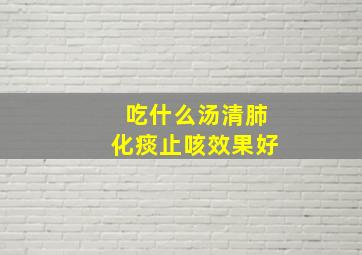 吃什么汤清肺
化痰止咳效果好